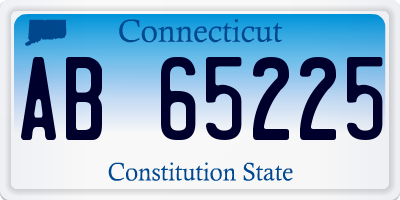 Connecticut

AB 65225

Constitution State